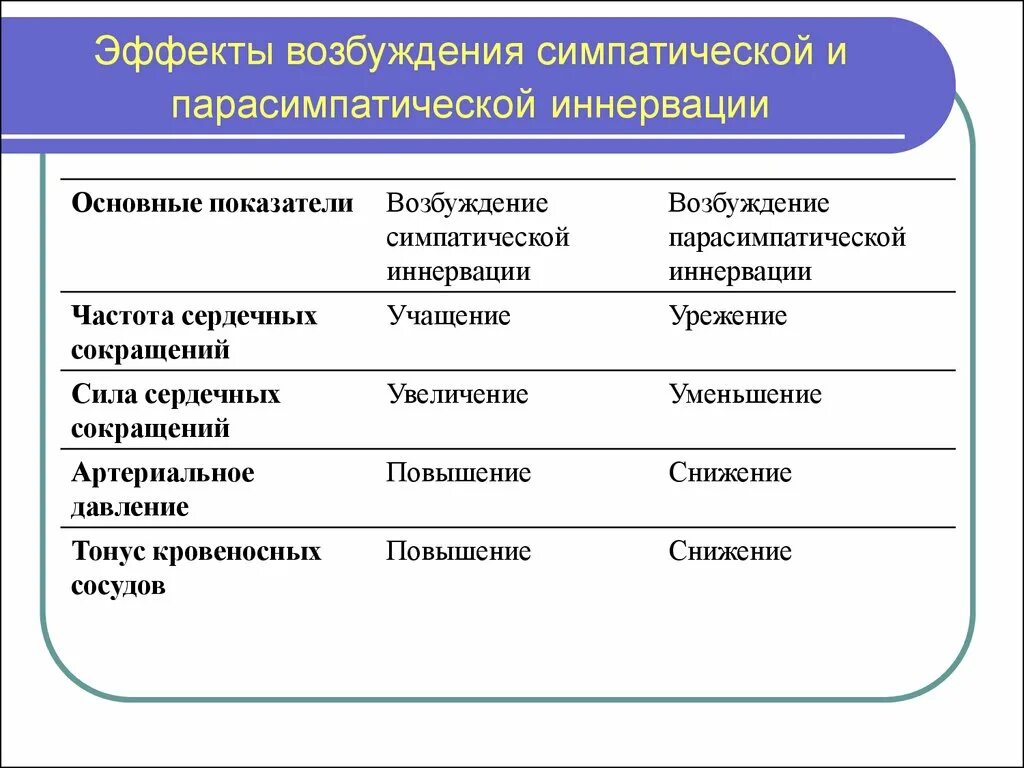 Эффекты возбуждения симпатической и парасимпатической иннервации

| Основные показатели | Возбуждение симпатической иннервации | Возбуждение парасимпатической иннервации |
|---|---|---|
| Частота сердечных сокращений | Учащение | Урежение |
| Сила сердечных сокращений | Увеличение | Уменьшение |
| Артериальное давление | Повышение | Снижение |
| Тонус кровеносных сосудов | Повышение | Снижение |